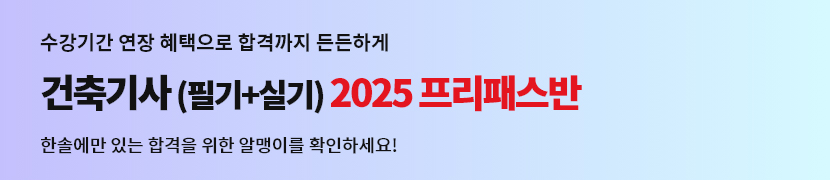 수강기간 연장 혜택으로 합격까지 든든하게

건축기사 (필기+실기) 2025 프리패스반

한솔에만 있는 합격을 위한 알맹이를 확인하세요!